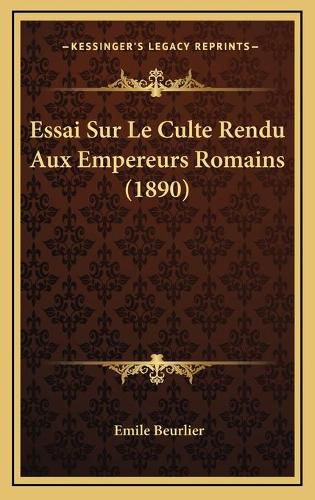 —KESSINGER'S LEGACY REPRINTS—

Essai Sur Le Culte Rendu Aux Empereurs Romains (1890)

Emile Beurlier